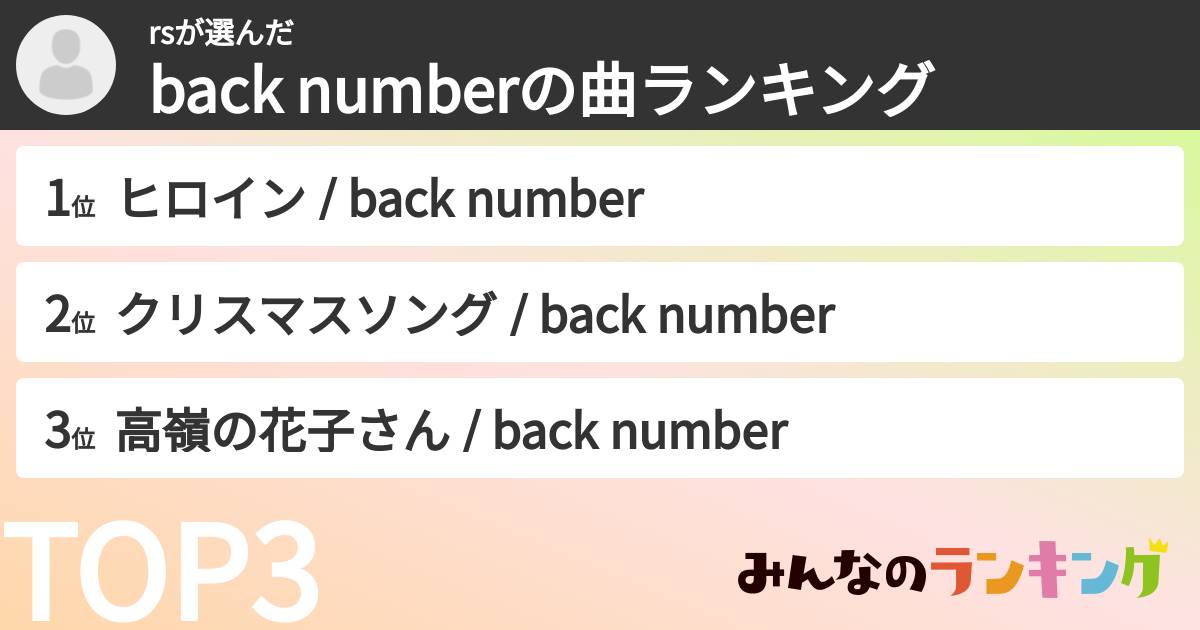 rsが選んだ
back numberの曲ランキング

1位 ヒロイン / back number

2位 クリスマスソング / back number

3位 高嶺の花子さん / back number

TOP3

みんなのランキング